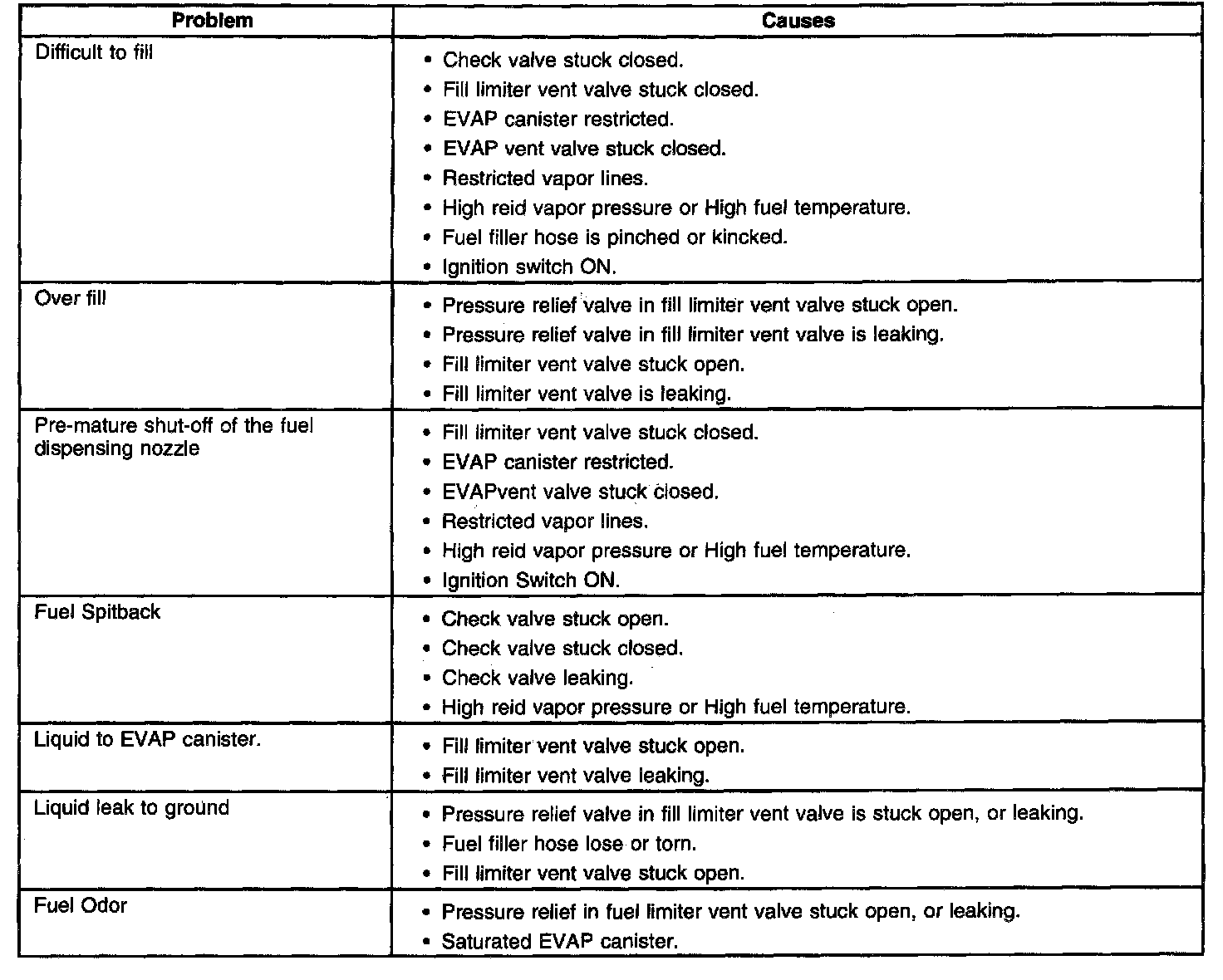 | Problem | Causes |
|---|---|
| Difficult to fill | • Check valve stuck closed.<br>• Fill limiter vent valve stuck closed.<br>• EVAP canister restricted.<br>• EVAP vent valve stuck closed.<br>• Restricted vapor lines.<br>• High reid vapor pressure or High fuel temperature.<br>• Fuel filler hose is pinched or kincked.<br>• Ignition switch ON. |
| Over fill | • Pressure relief valve in fill limiter vent valve stuck open.<br>• Pressure relief valve in fill limiter vent valve is leaking.<br>• Fill limiter vent valve stuck open.<br>• Fill limiter vent valve is leaking. |
| Pre-mature shut-off of the fuel dispensing nozzle | • Fill limiter vent valve stuck closed.<br>• EVAP canister restricted.<br>• EVAPvent valve stuck closed.<br>• Restricted vapor lines.<br>• High reid vapor pressure or High fuel temperature.<br>• Ignition Switch ON. |
| Fuel Spitback | • Check valve stuck open.<br>• Check valve stuck closed.<br>• Check valve leaking.<br>• High reid vapor pressure or High fuel temperature. |
| Liquid to EVAP canister. | • Fill limiter vent valve stuck open.<br>• Fill limiter vent valve leaking. |
| Liquid leak to ground | • Pressure relief valve in fill limiter vent valve is stuck open, or leaking.<br>• Fuel filler hose lose or torn.<br>• Fill limiter vent valve stuck open. |
| Fuel Odor | • Pressure relief in fuel limiter vent valve stuck open, or leaking.<br>• Saturated EVAP canister. |